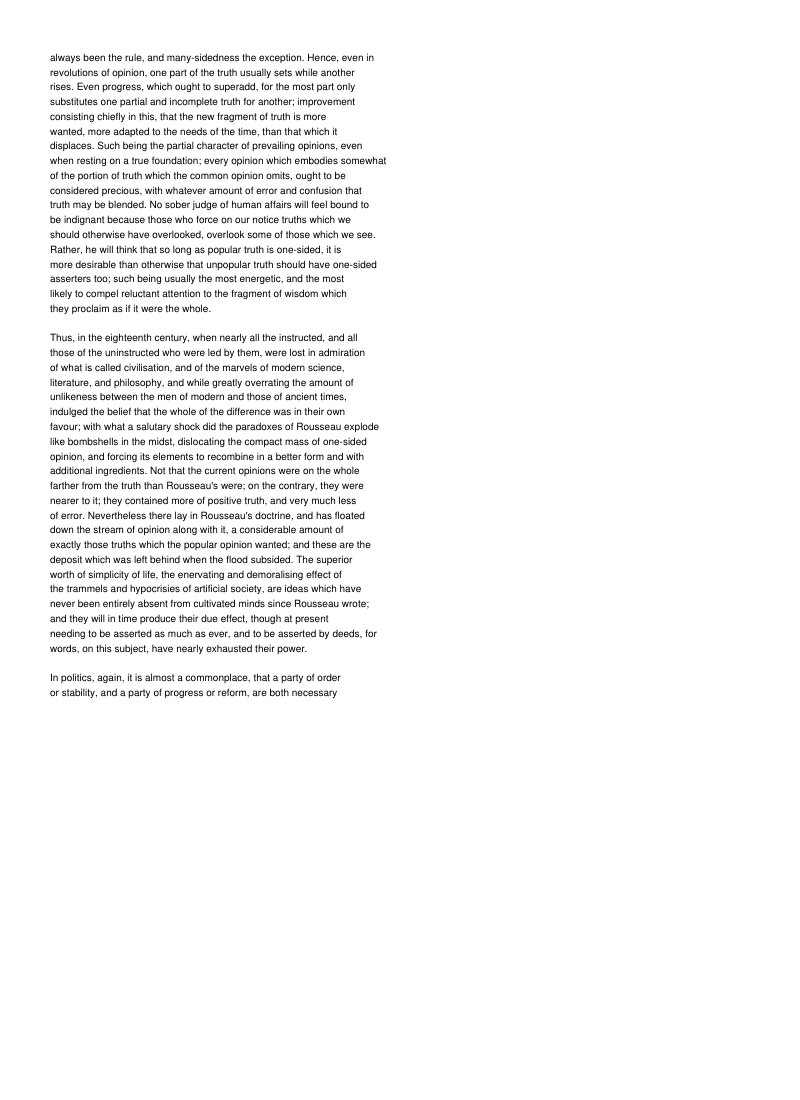 always been the rule, and many-sidedness the exception. Hence, even in revolutions of opinion, one part of the truth usually sets while another rises. Even progress, which ought to superadd, for the most part only substitutes one partial and incomplete truth for another; improvement consisting chiefly in this, that the new fragment of truth is more wanted, more adapted to the needs of the time, than that which it displaces. Such being the partial character of prevailing opinions, even when resting on a true foundation; every opinion which embodies somewhat of the portion of truth which the common opinion omits, ought to be considered precious, with whatever amount of error and confusion that truth may be blended. No sober judge of human affairs will feel bound to be indignant because those who force on our notice truths which we should otherwise have overlooked, overlook some of those which we see. Rather, he will think that so long as popular truth is one-sided, it is more desirable than otherwise that unpopular truth should have one-sided asserters too; such being usually the most energetic, and the most likely to compel reluctant attention to the fragment of wisdom which they proclaim as if it were the whole.

Thus, in the eighteenth century, when nearly all the instructed, and all those of the uninstructed who were led by them, were lost in admiration of what is called civilisation, and of the marvels of modern science, literature, and philosophy, and while greatly overrating the amount of unlikeness between the men of modern and those of ancient times, indulged the belief that the whole of the difference was in their own favour; with what a salutary shock did the paradoxes of Rousseau explode like bombshells in the midst, dislocating the compact mass of one-sided opinion, and forcing its elements to recombine in a better form and with additional ingredients. Not that the current opinions were on the whole farther from the truth than Rousseau's were; on the contrary, they were nearer to it; they contained more of positive truth, and very much less of error. Nevertheless there lay in Rousseau's doctrine, and has floated down the stream of opinion along with it, a considerable amount of exactly those truths which the popular opinion wanted; and these are the deposit which was left behind when the flood subsided. The superior worth of simplicity of life, the enervating and demoralising effect of the trammels and hypocrisies of artificial society, are ideas which have never been entirely absent from cultivated minds since Rousseau wrote; and they will in time produce their due effect, though at present needing to be asserted as much as ever, and to be asserted by deeds, for words, on this subject, have nearly exhausted their power.

In politics, again, it is almost a commonplace, that a party of order or stability, and a party of progress or reform, are both necessary